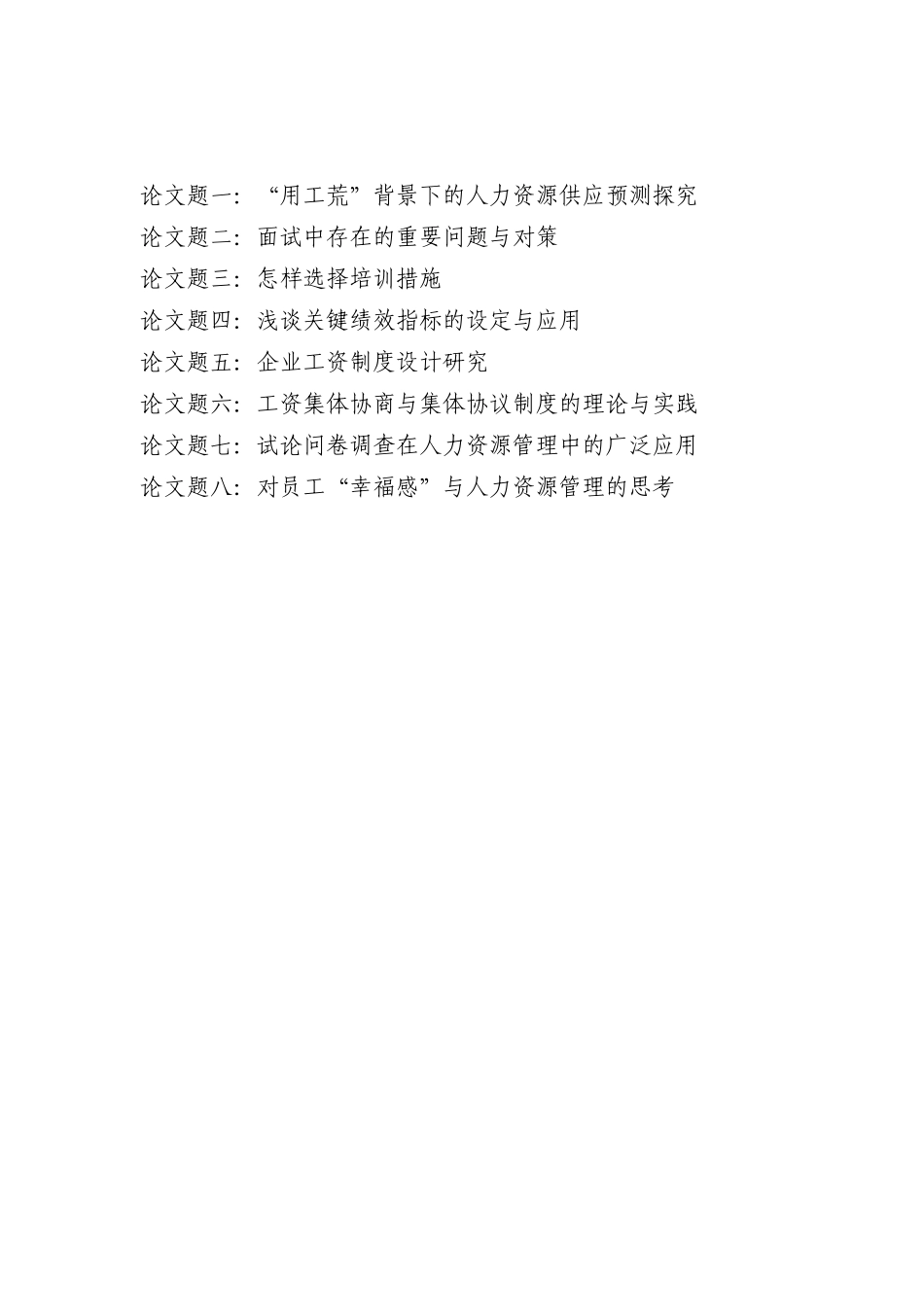 论文题一：“用工荒”背景下的人力资源供应预测探究
论文题二：面试中存在的重要问题与对策
论文题三：怎样选择培训措施
论文题四：浅谈关键绩效指标的设定与应用
论文题五：企业工资制度设计研究
论文题六：工资集体协商与集体协议制度的理论与实践
论文题七：试论问卷调查在人力资源管理中的广泛应用
论文题八：对员工“幸福感”与人力资源管理的思考